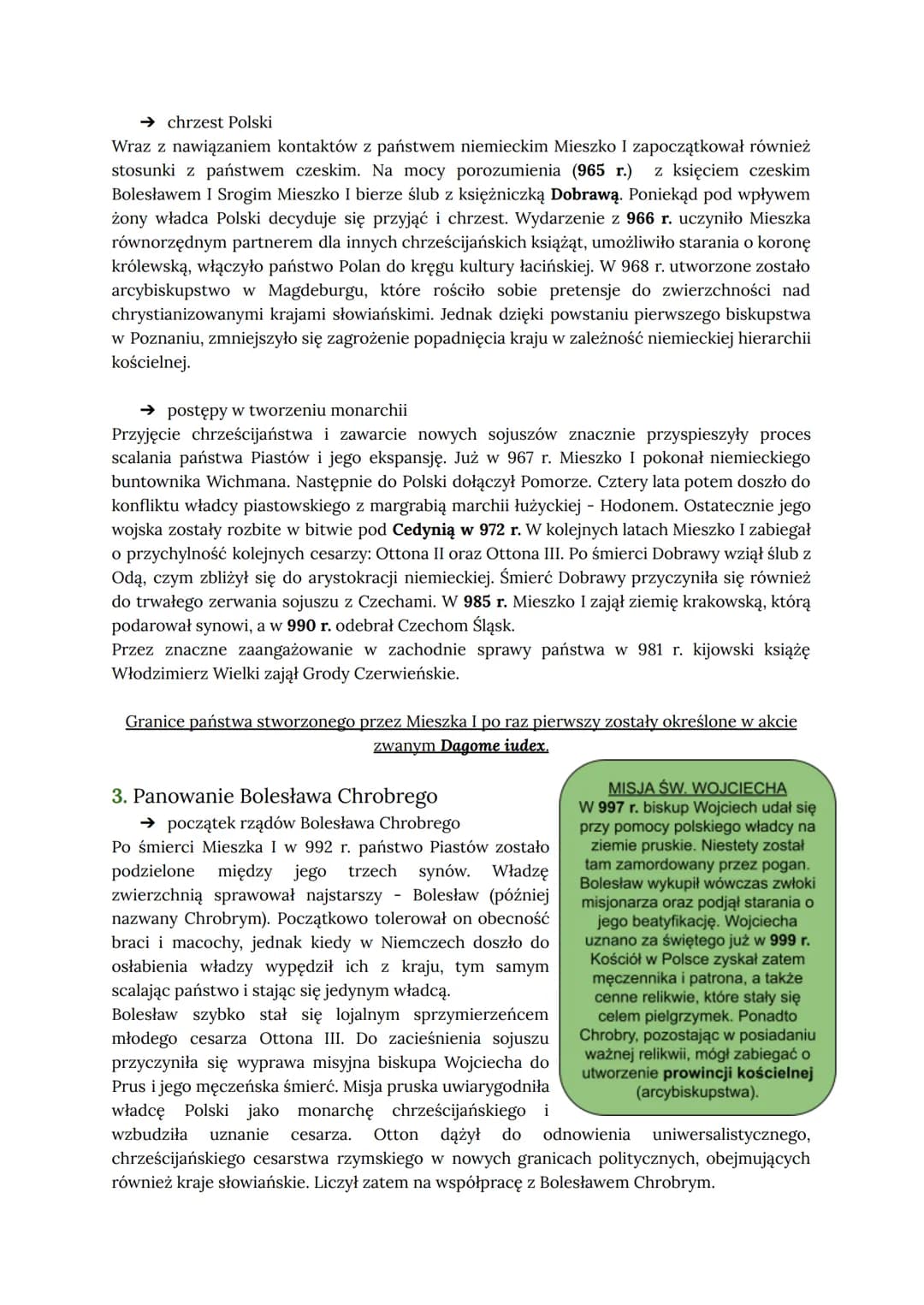 ➔ chrzest Polski
Wraz z nawiązaniem kontaktów z państwem niemieckim Mieszko I zapoczątkował również stosunki z państwem czeskim. Na mocy porozumienia (965 r.) z księciem czeskim Bolesławem I Srogim Mieszko I bierze ślub z księżniczką Dobrawą. Poniekąd pod wpływem żony władca Polski decyduje się przyjąć i chrzest. Wydarzenie z 966 r. uczyniło Mieszka równorzędnym partnerem dla innych chrześcijańskich książąt, umożliwiło starania o koronę królewską, włączyło państwo Polan do kręgu kultury łacińskiej. W 968 r. utworzone zostało arcybiskupstwo w Magdeburgu, które rościło sobie pretensje do zwierzchności nad chrystianizowanymi krajami słowiańskimi. Jednak dzięki powstaniu pierwszego biskupstwa w Poznaniu, zmniejszyło się zagrożenie popadnięcia kraju w zależność niemieckiej hierarchii kościelnej.

➔ postępy w tworzeniu monarchii
Przyjęcie chrześcijaństwa i zawarcie nowych sojuszów znacznie przyspieszyły proces scalania państwa Piastów i jego ekspansję. Już w 967 r. Mieszko I pokonał niemieckiego buntownika Wichmana. Następnie do Polski dołączył Pomorze. Cztery lata potem doszło do konfliktu władcy piastowskiego z margrabią marchii łużyckiej - Hodonem. Ostatecznie jego wojska zostały rozbite w bitwie pod Cedynią w 972 r. W kolejnych latach Mieszko I zabiegał o przychylność kolejnych cesarzy: Ottona II oraz Ottona III. Po śmierci Dobrawy wziął ślub z Odą, czym zbliżył się do arystokracji niemieckiej. Śmierć Dobrawy przyczyniła się również do trwałego zerwania sojuszu z Czechami. W 985 r. Mieszko I zajął ziemię krakowską, którą podarował synowi, a w 990 r. odebrał Czechom Śląsk.
Przez znaczne zaangażowanie w zachodnie sprawy państwa w 981 r. kijowski książę Włodzimierz Wielki zajął Grody Czerwieńskie.

Granice państwa stworzonego przez Mieszka I po raz pierwszy zostały określone w akcie zwanym Dagome iudex.

3. Panowanie Bolesława Chrobrego
➔ początek rządów Bolesława Chrobrego
Po śmierci Mieszka I w 992 r. państwo Piastów zostało podzielone między jego trzech synów. Władzę zwierzchnią sprawował najstarszy - Bolesław (później nazwany Chrobrym). Początkowo tolerował on obecność braci i macochy, jednak kiedy w Niemczech doszło do osłabienia władzy wypędził ich z kraju, tym samym scalając państwo i stając się jedynym władcą.
Bolesław szybko stał się lojalnym sprzymierzeńcem młodego cesarza Ottona III. Do zacieśnienia sojuszu przyczyniła się wyprawa misyjna biskupa Wojciecha do Prus i jego męczeńska śmierć. Misja pruska uwiarygodniła władcę Polski jako monarchę chrześcijańskiego i wzbudziła uznanie cesarza. Otton dążył do odnowienia uniwersalistycznego, chrześcijańskiego cesarstwa rzymskiego w nowych granicach politycznych, obejmujących również kraje słowiańskie. Liczył zatem na współpracę z Bolesławem Chrobrym.

MISJA ŚW. WOJCIECHA
W 997 r. biskup Wojciech udał się przy pomocy polskiego władcy na ziemie pruskie. Niestety został tam zamordowany przez pogan. Bolesław wykupił wówczas zwłoki misjonarza oraz podjął starania o jego beatyfikację. Wojciecha uznano za świętego już w 999 r. Kościół w Polsce zyskał zatem męczennika i patrona, a także cenne relikwie, które stały się celem pielgrzymek. Ponadto Chrobry, pozostając w posiadaniu ważnej relikwii, mógł zabiegać o utworzenie prowincji kościelnej (arcybiskupstwa).